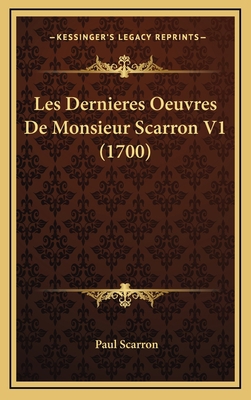 —KESSINGER'S LEGACY REPRINTS—

Les Dernieres Oeuvres De Monsieur Scarron V1 (1700)

Paul Scarron